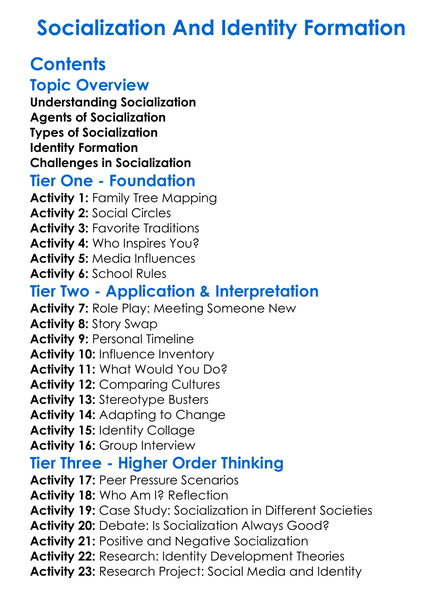 Socialization And Identity Formation

Contents

Topic Overview

Understanding Socialization
Agents of Socialization
Types of Socialization
Identity Formation
Challenges in Socialization

Tier One - Foundation

Activity 1: Family Tree Mapping
Activity 2: Social Circles
Activity 3: Favorite Traditions
Activity 4: Who Inspires You?
Activity 5: Media Influences
Activity 6: School Rules

Tier Two - Application & Interpretation

Activity 7: Role Play: Meeting Someone New
Activity 8: Story Swap
Activity 9: Personal Timeline
Activity 10: Influence Inventory
Activity 11: What Would You Do?
Activity 12: Comparing Cultures
Activity 13: Stereotype Busters
Activity 14: Adapting to Change
Activity 15: Identity Collage
Activity 16: Group Interview

Tier Three - Higher Order Thinking

Activity 17: Peer Pressure Scenarios
Activity 18: Who Am I? Reflection
Activity 19: Case Study: Socialization in Different Societies
Activity 20: Debate: Is Socialization Always Good?
Activity 21: Positive and Negative Socialization
Activity 22: Research: Identity Development Theories
Activity 23: Research Project: Social Media and Identity